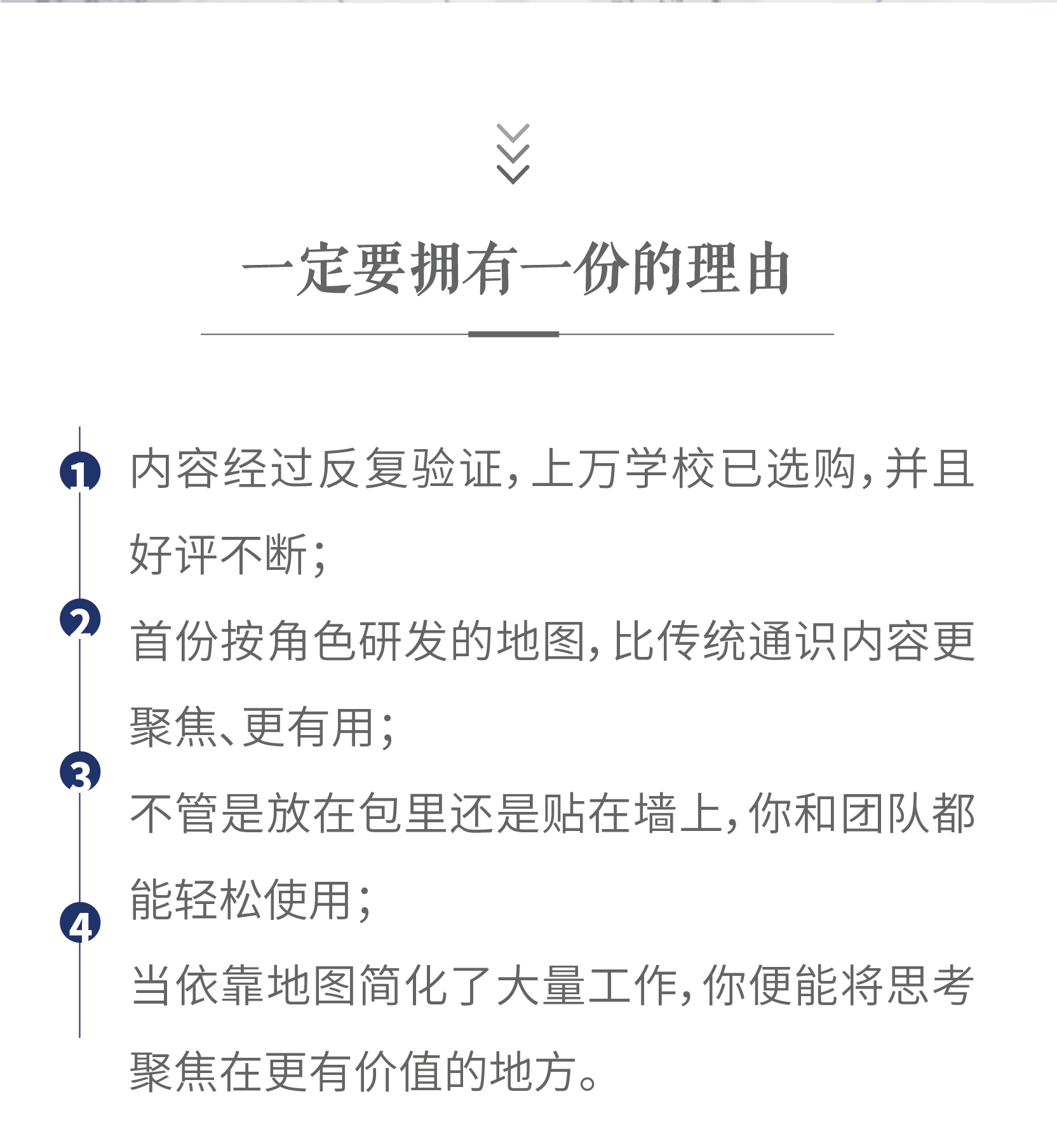 一定要拥有一份的理由

1

内容经过反复验证，上万学校已选购，并且好评不断；

2

首份按角色研发的地图，比传统通识内容更聚焦、更有用；

3

不管是放在包里还是贴在墙上，你和团队都能轻松使用；

4

当依靠地图简化了大量工作，你便能将思考聚焦在更有价值的地方。